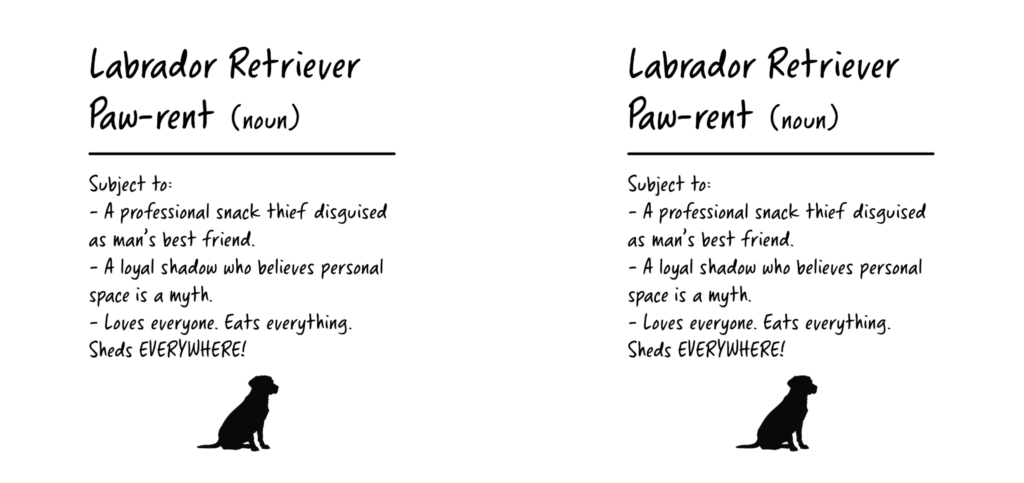 Labrador Retriever
Paw-rent (noun)

Subject to:
- A professional snack thief disguised as man's best friend.
- A loyal shadow who believes personal space is a myth.
- Loves everyone. Eats everything. Sheds EVERYWHERE!

Labrador Retriever
Paw-rent (noun)

Subject to:
- A professional snack thief disguised as man's best friend.
- A loyal shadow who believes personal space is a myth.
- Loves everyone. Eats everything. Sheds EVERYWHERE!